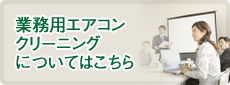 業務用エアコン
クリーニング
についてはこちら